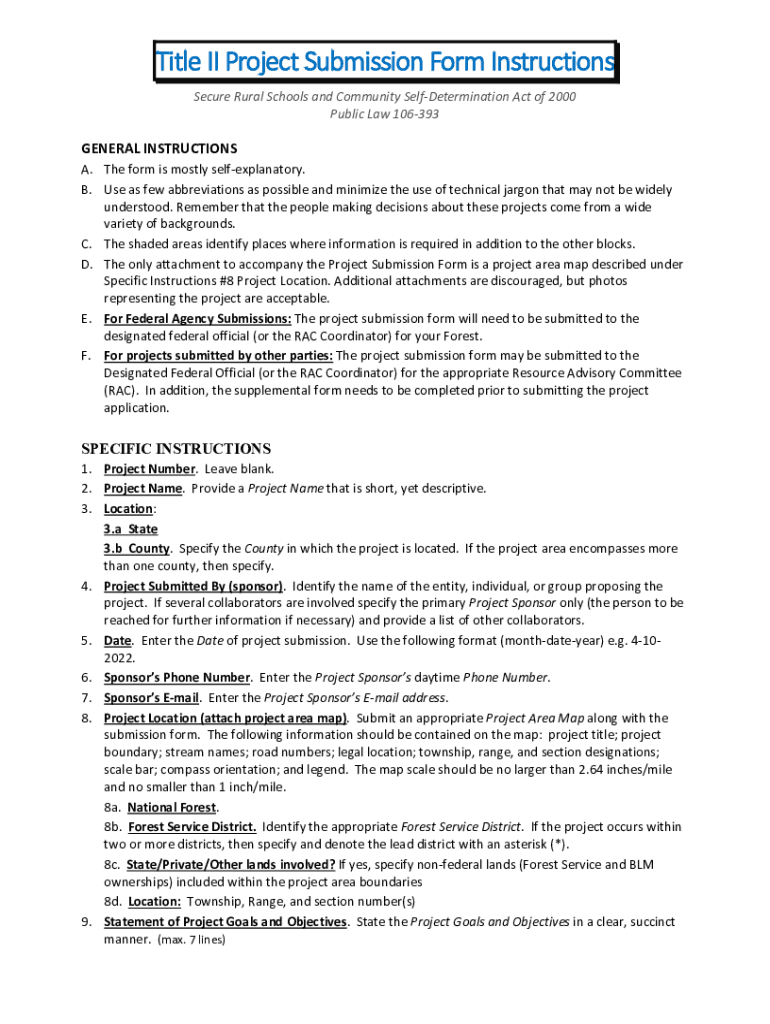 Title II Project Submission Form Instructions

Secure Rural Schools and Community Self-Determination Act of 2000
Public Law 106-393

GENERAL INSTRUCTIONS

A. The form is mostly self-explanatory.

B. Use as few abbreviations as possible and minimize the use of technical jargon that may not be widely understood. Remember that the people making decisions about these projects come from a wide variety of backgrounds.

C. The shaded areas identify places where information is required in addition to the other blocks.

D. The only attachment to accompany the Project Submission Form is a project area map described under Specific Instructions #8 Project Location. Additional attachments are discouraged, but photos representing the project are acceptable.

E. For Federal Agency Submissions: The project submission form will need to be submitted to the designated federal official (or the RAC Coordinator) for your Forest.

F. For projects submitted by other parties: The project submission form may be submitted to the Designated Federal Official (or the RAC Coordinator) for the appropriate Resource Advisory Committee (RAC). In addition, the supplemental form needs to be completed prior to submitting the project application.

SPECIFIC INSTRUCTIONS

1. Project Number. Leave blank.

2. Project Name. Provide a Project Name that is short, yet descriptive.

3. Location:
3.a State
3.b County. Specify the County in which the project is located. If the project area encompasses more than one county, then specify.

4. Project Submitted By (sponsor). Identify the name of the entity, individual, or group proposing the project. If several collaborators are involved specify the primary Project Sponsor only (the person to be reached for further information if necessary) and provide a list of other collaborators.

5. Date. Enter the Date of project submission. Use the following format (month-date-year) e.g. 4-10-2022.

6. Sponsor's Phone Number. Enter the Project Sponsor's daytime Phone Number.

7. Sponsor's E-mail. Enter the Project Sponsor's E-mail address.

8. Project Location (attach project area map). Submit an appropriate Project Area Map along with the submission form. The following information should be contained on the map: project title; project boundary; stream names; road numbers; legal location; township, range, and section designations; scale bar; compass orientation; and legend. The map scale should be no larger than 2.64 inches/mile and no smaller than 1 inch/mile.
8a. National Forest.
8b. Forest Service District. Identify the appropriate Forest Service District. If the project occurs within two or more districts, then specify and denote the lead district with an asterisk (*).
8c. State/Private/Other lands involved? If yes, specify non-federal lands (Forest Service and BLM ownerships) included within the project area boundaries
8d. Location: Township, Range, and section number(s)

9. Statement of Project Goals and Objectives. State the Project Goals and Objectives in a clear, succinct manner. (max. 7 lines)